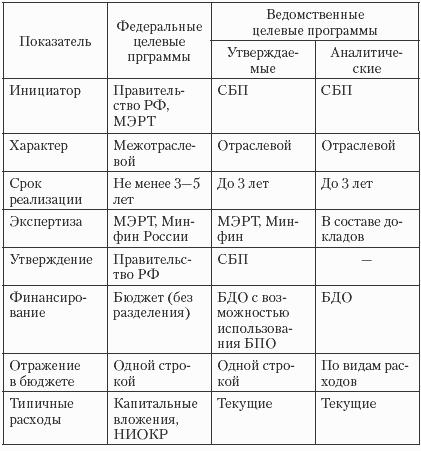 | Показатель | Федеральные целевые прграммы | Ведомственные целевые программы | |
|---|---|---|---|
| | | Утверждаемые | Аналитические |
| Инициатор | Правительство РФ, МЭРТ | СБП | СБП |
| Характер | Межотраслевой | Отраслевой | Отраслевой |
| Срок реализации | Не менее 3—5 лет | До 3 лет | До 3 лет |
| Экспертиза | МЭРТ, Минфин России | МЭРТ, Минфин | В составе докладов |
| Утверждение | Правительство РФ | СБП | — |
| Финансирование | Бюджет (без разделения) | БДО с возможностью использования БПО | БДО |
| Отражение в бюджете | Одной строкой | Одной строкой | По видам расходов |
| Типичные расходы | Капитальные вложения, НИОКР | Текущие | Текущие |